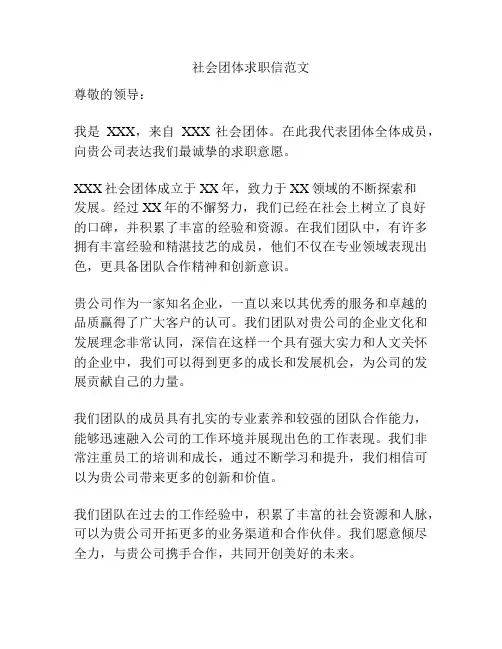 社会团体求职信范文

尊敬的领导：

我是 XXX，来自 XXX 社会团体。在此我代表团体全体成员，向贵公司表达我们最诚挚的求职意愿。

XXX 社会团体成立于 XX 年，致力于 XX 领域的不断探索和发展。经过 XX 年的不懈努力，我们已经在社会上树立了良好的口碑，并积累了丰富的经验和资源。在我们团队中，有许多拥有丰富经验和精湛技艺的成员，他们不仅在专业领域表现出色，更具备团队合作精神和创新意识。

贵公司作为一家知名企业，一直以来以其优秀的服务和卓越的品质赢得了广大客户的认可。我们团队对贵公司的企业文化和发展理念非常认同，深信在这样一个具有强大实力和人文关怀的企业中，我们可以得到更多的成长和发展机会，为公司的发展贡献自己的力量。

我们团队的成员具有扎实的专业素养和较强的团队合作能力，能够迅速融入公司的工作环境并展现出色的工作表现。我们非常注重员工的培训和成长，通过不断学习和提升，我们相信可以为贵公司带来更多的创新和价值。

我们团队在过去的工作经验中，积累了丰富的社会资源和人脉，可以为贵公司开拓更多的业务渠道和合作伙伴。我们愿意倾尽全力，与贵公司携手合作，共同开创美好的未来。